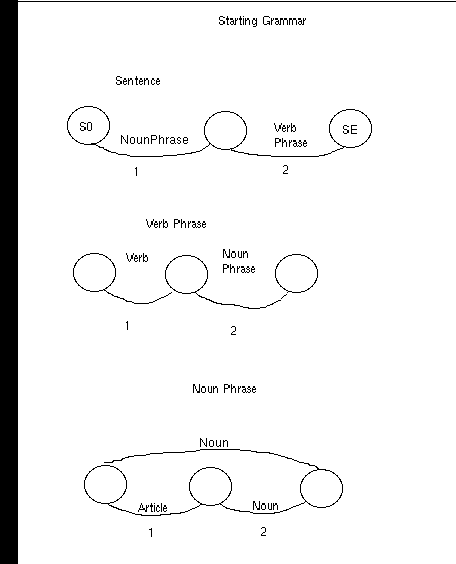 Starting Grammar

Sentence

S0

NounPhrase

Verb Phrase

SE

1

2

Verb Phrase

Verb

Noun Phrase

1

2

Noun Phrase

Noun

Article

Noun

1

2